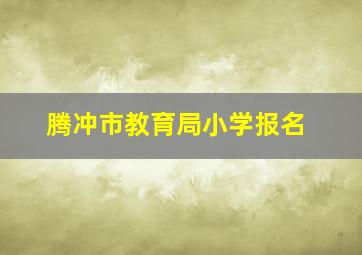 腾冲市教育局小学报名